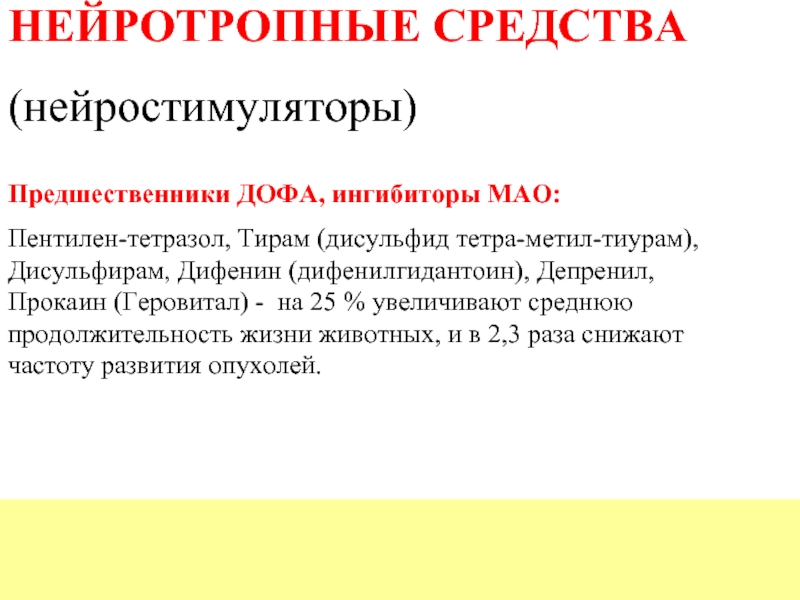 НЕЙРОТРОПНЫЕ СРЕДСТВА

(нейростимуляторы)

Предшественники ДОФА, ингибиторы МАО:

Пентилен-тетразол, Тирам (дисульфид тетра-метил-тиурам), Дисульфирам, Дифенин (дифенилгидантоин), Депренил, Прокаин (Геровитал) - на 25 % увеличивают среднюю продолжительность жизни животных, и в 2,3 раза снижают частоту развития опухолей.